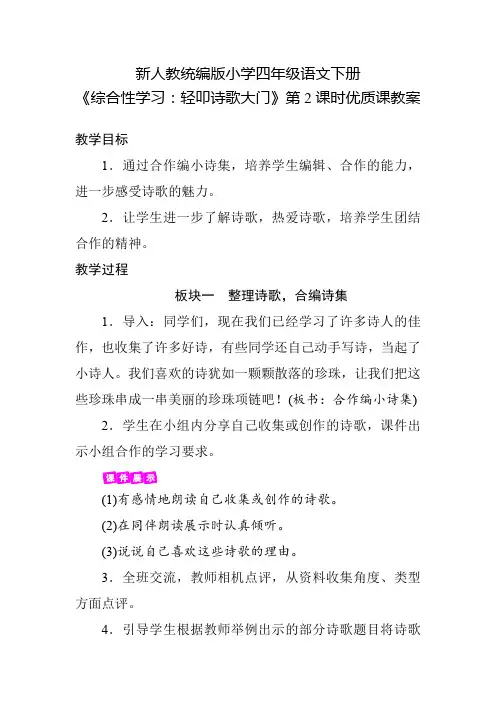 新人教统编版小学四年级语文下册
《综合性学习：轻叩诗歌大门》第 2 课时优质课教案

教学目标

1．通过合作编小诗集，培养学生编辑、合作的能力，进一步感受诗歌的魅力。

2．让学生进一步了解诗歌，热爱诗歌，培养学生团结合作的精神。

教学过程

板块一　整理诗歌，合编诗集

1．导入：同学们，现在我们已经学习了许多诗人的佳作，也收集了许多好诗，有些同学还自己动手写诗，当起了小诗人。我们喜欢的诗犹如一颗颗散落的珍珠，让我们把这些珍珠串成一串美丽的珍珠项链吧！(板书：合作编小诗集)

2．学生在小组内分享自己收集或创作的诗歌，课件出示小组合作的学习要求。

课件展示

(1)有感情地朗读自己收集或创作的诗歌。

(2)在同伴朗读展示时认真倾听。

(3)说说自己喜欢这些诗歌的理由。

3．全班交流，教师相机点评，从资料收集角度、类型方面点评。

4．引导学生根据教师举例出示的部分诗歌题目将诗歌